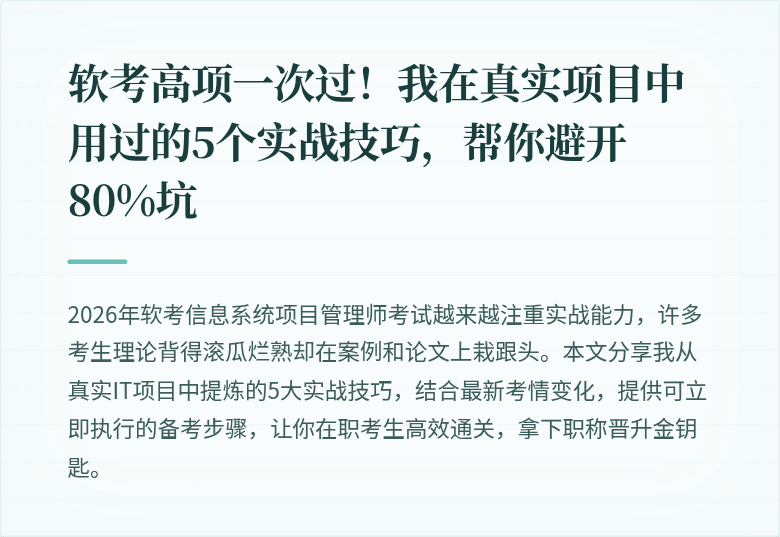 软考高项一次过！我在真实项目中用过的5个实战技巧，帮你避开80%坑

2026年软考信息系统项目管理师考试越来越注重实战能力，许多考生理论背得滚瓜烂熟却在案例和论文上栽跟头。本文分享我从真实IT项目中提炼的5大实战技巧，结合最新考情变化，提供可立即执行的备考步骤，让你在职考生高效通关，拿下职称晋升金钥匙。